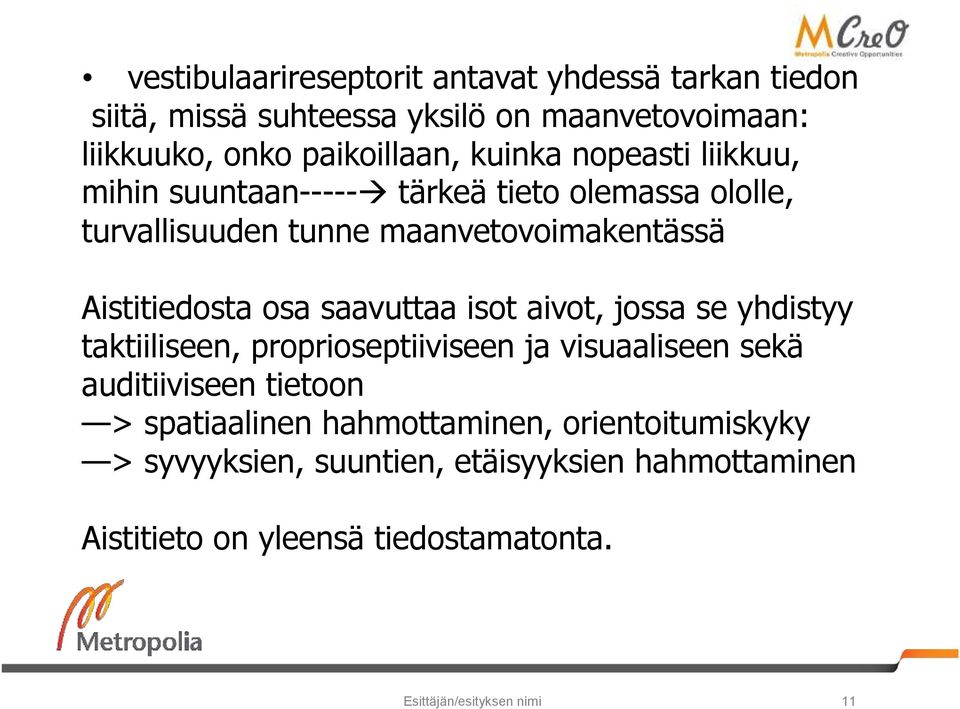 MCreO
Metropolia Creative Opportunities

• vestibulaarireseptorit antavat yhdessä tarkan tiedon siitä, missä suhteessa yksilö on maanvetovoimaan: liikkuuko, onko paikoillaan, kuinka nopeasti liikkuu, mihin suuntaan-----→ tärkeä tieto olemassa ololle, turvallisuuden tunne maanvetovoimakentässä

Aistitiedosta osa saavuttaa isot aivot, jossa se yhdistyy taktiiliseen, proprioseptiiviseen ja visuaaliseen sekä auditiiviseen tietoon
—> spatiaalinen hahmottaminen, orientoitumiskyky
—> syvyyksien, suuntien, etäisyyksien hahmottaminen

Aistitieto on yleensä tiedostamatonta.

Metropolia

Esittäjän/esityksen nimi 11